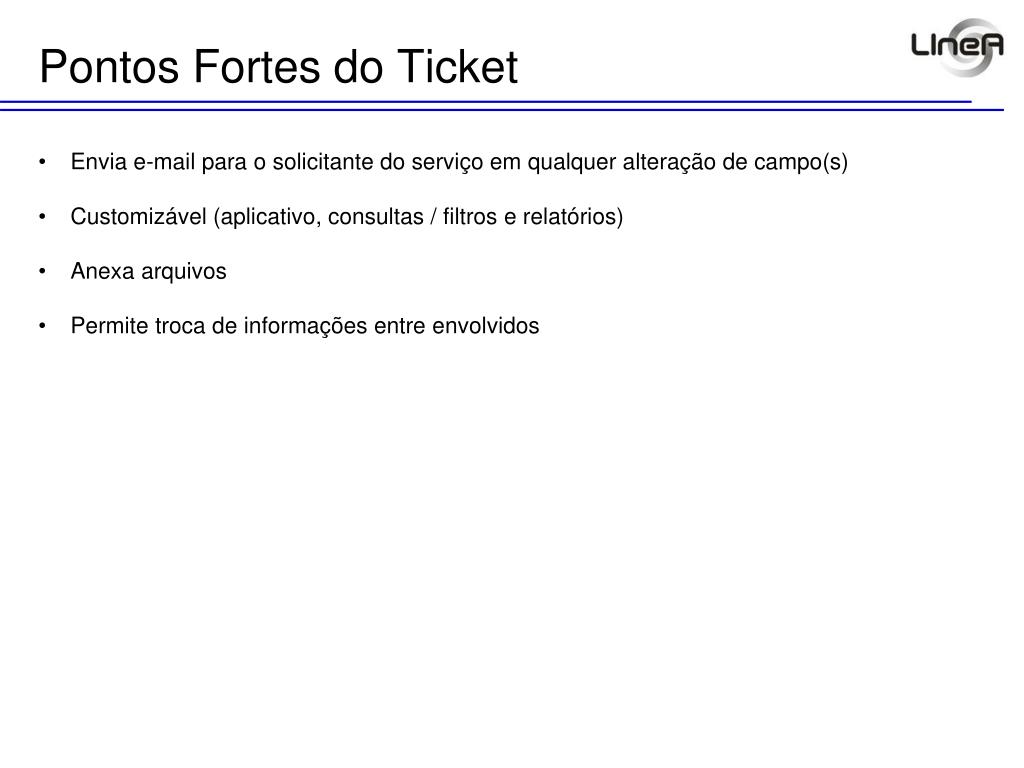 Pontos Fortes do Ticket

LIneA

• Envia e-mail para o solicitante do serviço em qualquer alteração de campo(s)

• Customizável (aplicativo, consultas / filtros e relatórios)

• Anexa arquivos

• Permite troca de informações entre envolvidos